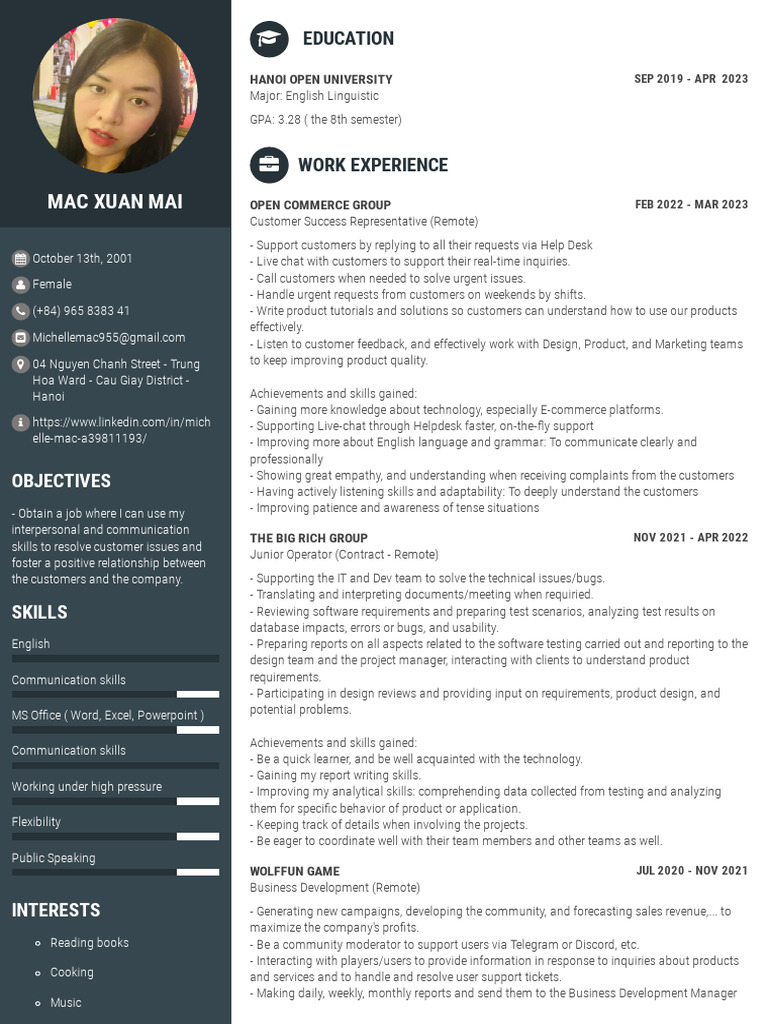 MAC XUAN MAI

October 13th, 2001
Female
(+84) 965 8383 41
Michellemac955@gmail.com
04 Nguyen Chanh Street - Trung Hoa Ward - Cau Giay District - Hanoi
https://www.linkedin.com/in/michelle-mac-a39811193/

OBJECTIVES

- Obtain a job where I can use my interpersonal and communication skills to resolve customer issues and foster a positive relationship between the customers and the company.

SKILLS

English
Communication skills
MS Office ( Word, Excel, Powerpoint )
Communication skills
Working under high pressure
Flexibility
Public Speaking

INTERESTS

Reading books
Cooking
Music

EDUCATION

HANOI OPEN UNIVERSITY
SEP 2019 - APR 2023
Major: English Linguistic
GPA: 3.28 ( the 8th semester)

WORK EXPERIENCE

OPEN COMMERCE GROUP
FEB 2022 - MAR 2023
Customer Success Representative (Remote)

- Support customers by replying to all their requests via Help Desk
- Live chat with customers to support their real-time inquiries.
- Call customers when needed to solve urgent issues.
- Handle urgent requests from customers on weekends by shifts.
- Write product tutorials and solutions so customers can understand how to use our products effectively.
- Listen to customer feedback, and effectively work with Design, Product, and Marketing teams to keep improving product quality.

Achievements and skills gained:
- Gaining more knowledge about technology, especially E-commerce platforms.
- Supporting Live-chat through Helpdesk faster, on-the-fly support
- Improving more about English language and grammar: To communicate clearly and professionally
- Showing great empathy, and understanding when receiving complaints from the customers
- Having actively listening skills and adaptability: To deeply understand the customers
- Improving patience and awareness of tense situations

THE BIG RICH GROUP
NOV 2021 - APR 2022
Junior Operator (Contract - Remote)

- Supporting the IT and Dev team to solve the technical issues/bugs.
- Translating and interpreting documents/meeting when requiried.
- Reviewing software requirements and preparing test scenarios, analyzing test results on database impacts, errors or bugs, and usability.
- Preparing reports on all aspects related to the software testing carried out and reporting to the design team and the project manager, interacting with clients to understand product requirements.
- Participating in design reviews and providing input on requirements, product design, and potential problems.

Achievements and skills gained:
- Be a quick learner, and be well acquainted with the technology.
- Gaining my report writing skills.
- Improving my analytical skills: comprehending data collected from testing and analyzing them for specific behavior of product or application.
- Keeping track of details when involving the projects.
- Be eager to coordinate well with their team members and other teams as well.

WOLFFUN GAME
JUL 2020 - NOV 2021
Business Development (Remote)

- Generating new campaigns, developing the community, and forecasting sales revenue,... to maximize the company's profits.
- Be a community moderator to support users via Telegram or Discord, etc.
- Interacting with players/users to provide information in response to inquiries about products and services and to handle and resolve user support tickets.
- Making daily, weekly, monthly reports and send them to the Business Development Manager